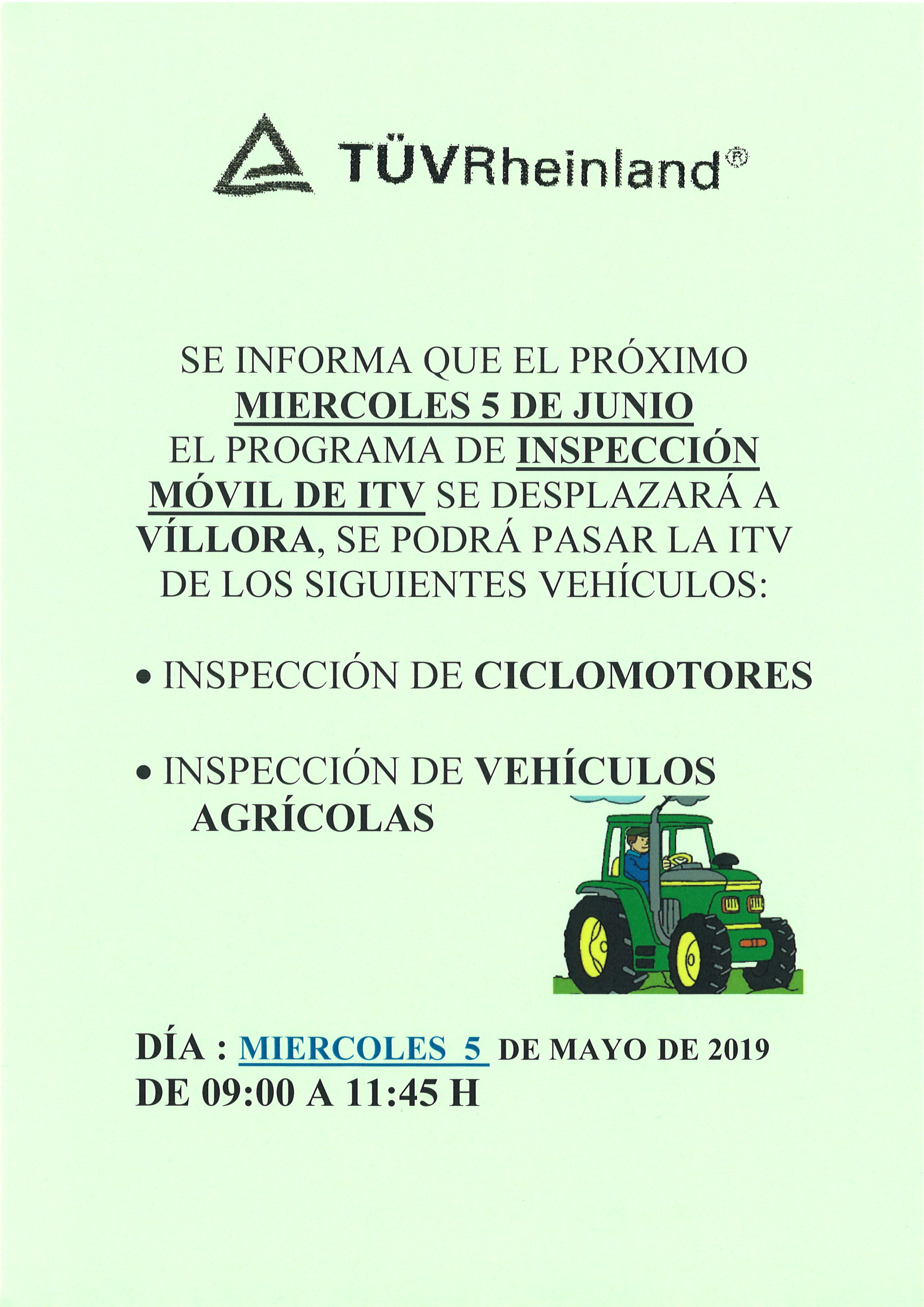 TÜVRheinland®

SE INFORMA QUE EL PRÓXIMO MIERCOLES 5 DE JUNIO EL PROGRAMA DE INSPECCIÓN MÓVIL DE ITV SE DESPLAZARÁ A VÍLLORA, SE PODRÁ PASAR LA ITV DE LOS SIGUIENTES VEHÍCULOS:

• INSPECCIÓN DE CICLOMOTORES

• INSPECCIÓN DE VEHÍCULOS AGRÍCOLAS

DÍA : MIERCOLES 5 DE MAYO DE 2019
DE 09:00 A 11:45 H